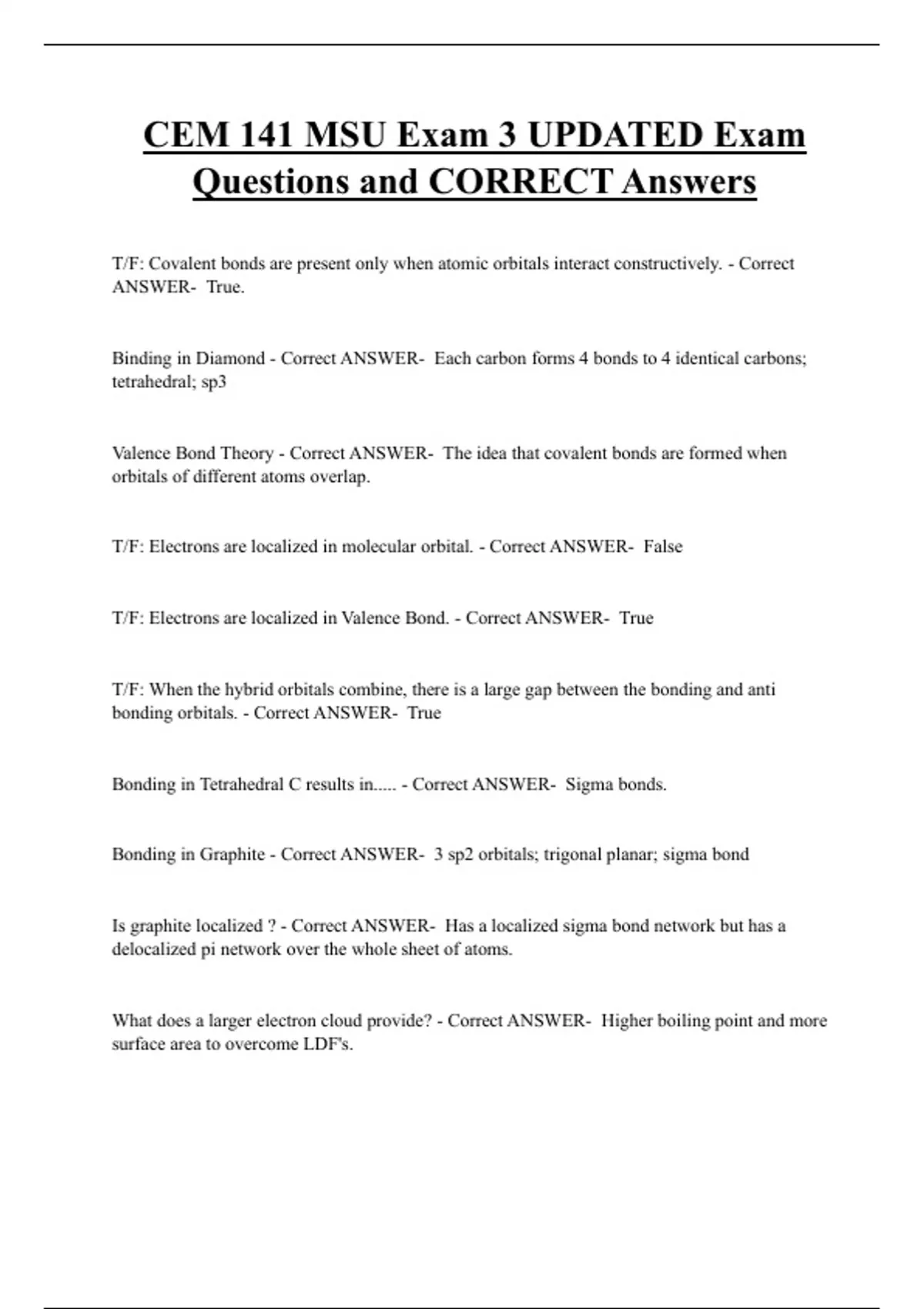 CEM 141 MSU Exam 3 UPDATED Exam Questions and CORRECT Answers

T/F: Covalent bonds are present only when atomic orbitals interact constructively. - Correct ANSWER- True.

Binding in Diamond - Correct ANSWER- Each carbon forms 4 bonds to 4 identical carbons; tetrahedral; sp3

Valence Bond Theory - Correct ANSWER- The idea that covalent bonds are formed when orbitals of different atoms overlap.

T/F: Electrons are localized in molecular orbital. - Correct ANSWER- False

T/F: Electrons are localized in Valence Bond. - Correct ANSWER- True

T/F: When the hybrid orbitals combine, there is a large gap between the bonding and anti bonding orbitals. - Correct ANSWER- True

Bonding in Tetrahedral C results in..... - Correct ANSWER- Sigma bonds.

Bonding in Graphite - Correct ANSWER- 3 sp2 orbitals; trigonal planar; sigma bond

Is graphite localized ? - Correct ANSWER- Has a localized sigma bond network but has a delocalized pi network over the whole sheet of atoms.

What does a larger electron cloud provide? - Correct ANSWER- Higher boiling point and more surface area to overcome LDF's.